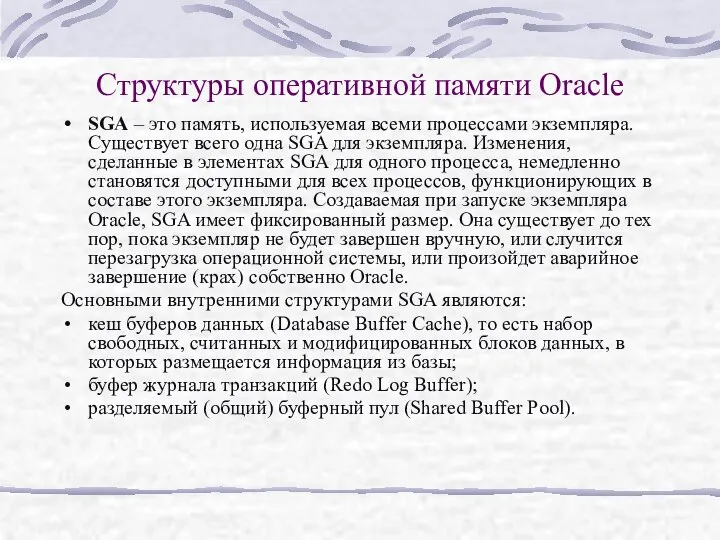 Структуры оперативной памяти Oracle

• SGA – это память, используемая всеми процессами экземпляра. Существует всего одна SGA для экземпляра. Изменения, сделанные в элементах SGA для одного процесса, немедленно становятся доступными для всех процессов, функционирующих в составе этого экземпляра. Создаваемая при запуске экземпляра Oracle, SGA имеет фиксированный размер. Она существует до тех пор, пока экземпляр не будет завершен вручную, или случится перезагрузка операционной системы, или произойдет аварийное завершение (крах) собственно Oracle.

Основными внутренними структурами SGA являются:

• кеш буферов данных (Database Buffer Cache), то есть набор свободных, считанных и модифицированных блоков данных, в которых размещается информация из базы;
• буфер журнала транзакций (Redo Log Buffer);
• разделяемый (общий) буферный пул (Shared Buffer Pool).